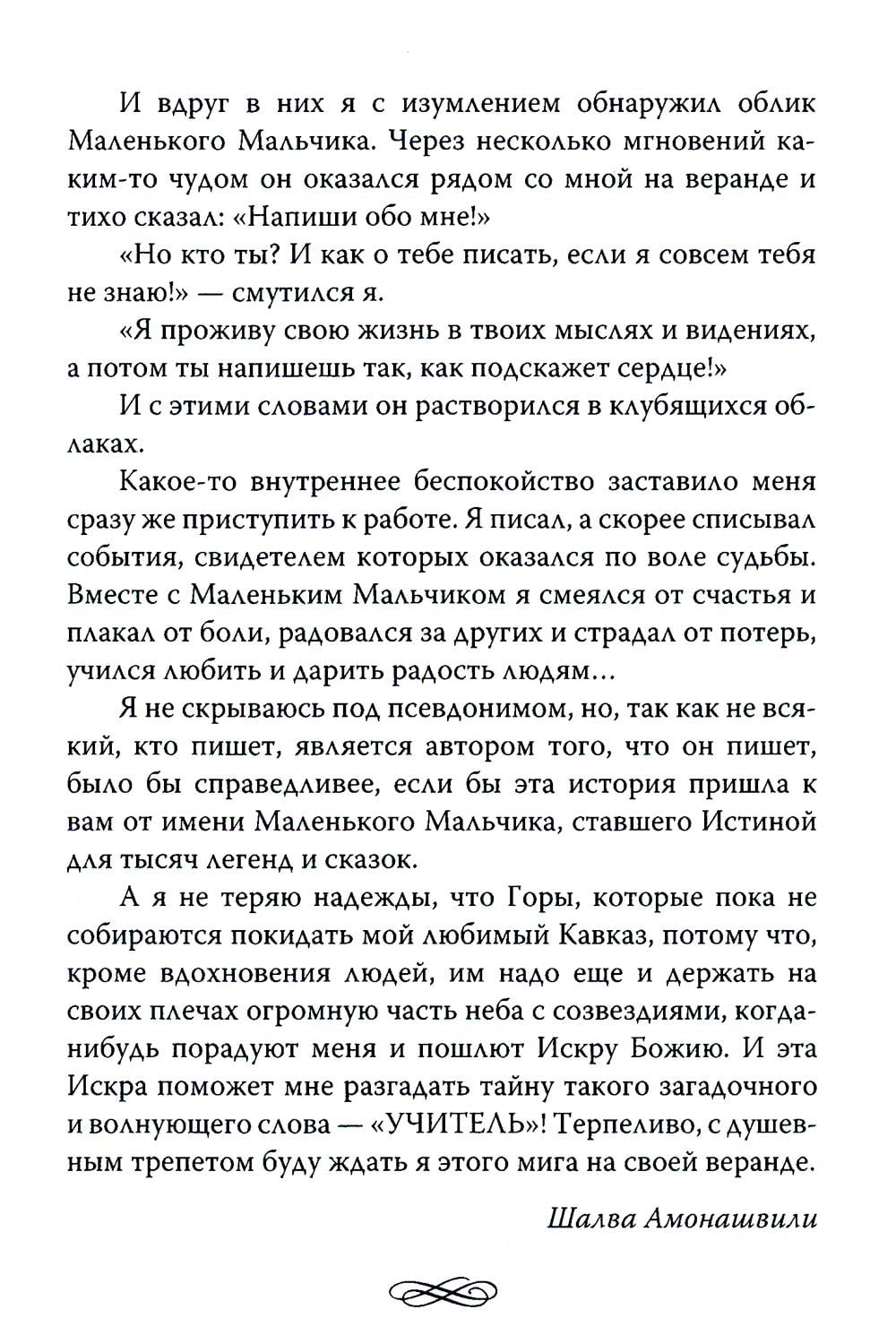 И вдруг в них я с изумлением обнаружил облик Маленького Мальчика. Через несколько мгновений каким-то чудом он оказался рядом со мной на веранде и тихо сказал: «Напиши обо мне!»

«Но кто ты? И как о тебе писать, если я совсем тебя не знаю!» — смутился я.

«Я проживу свою жизнь в твоих мыслях и видениях, а потом ты напишешь так, как подскажет сердце!»

И с этими словами он растворился в клубящихся облаках.

Какое-то внутреннее беспокойство заставило меня сразу же приступить к работе. Я писал, а скорее списывал события, свидетелем которых оказался по воле судьбы. Вместе с Маленьким Мальчиком я смеялся от счастья и плакал от боли, радовался за других и страдал от потерь, учился любить и дарить радость людям...

Я не скрываюсь под псевдонимом, но, так как не всякий, кто пишет, является автором того, что он пишет, было бы справедливее, если бы эта история пришла к вам от имени Маленького Мальчика, ставшего Истиной для тысяч легенд и сказок.

А я не теряю надежды, что Горы, которые пока не собираются покидать мой любимый Кавказ, потому что, кроме вдохновения людей, им надо еще и держать на своих плечах огромную часть неба с созвездиями, когда-нибудь порадуют меня и пошлют Искру Божию. И эта Искра поможет мне разгадать тайну такого загадочного и волнующего слова — «УЧИТЕЛЬ»! Терпеливо, с душевным трепетом буду ждать я этого мига на своей веранде.

Шалва Амонашвили